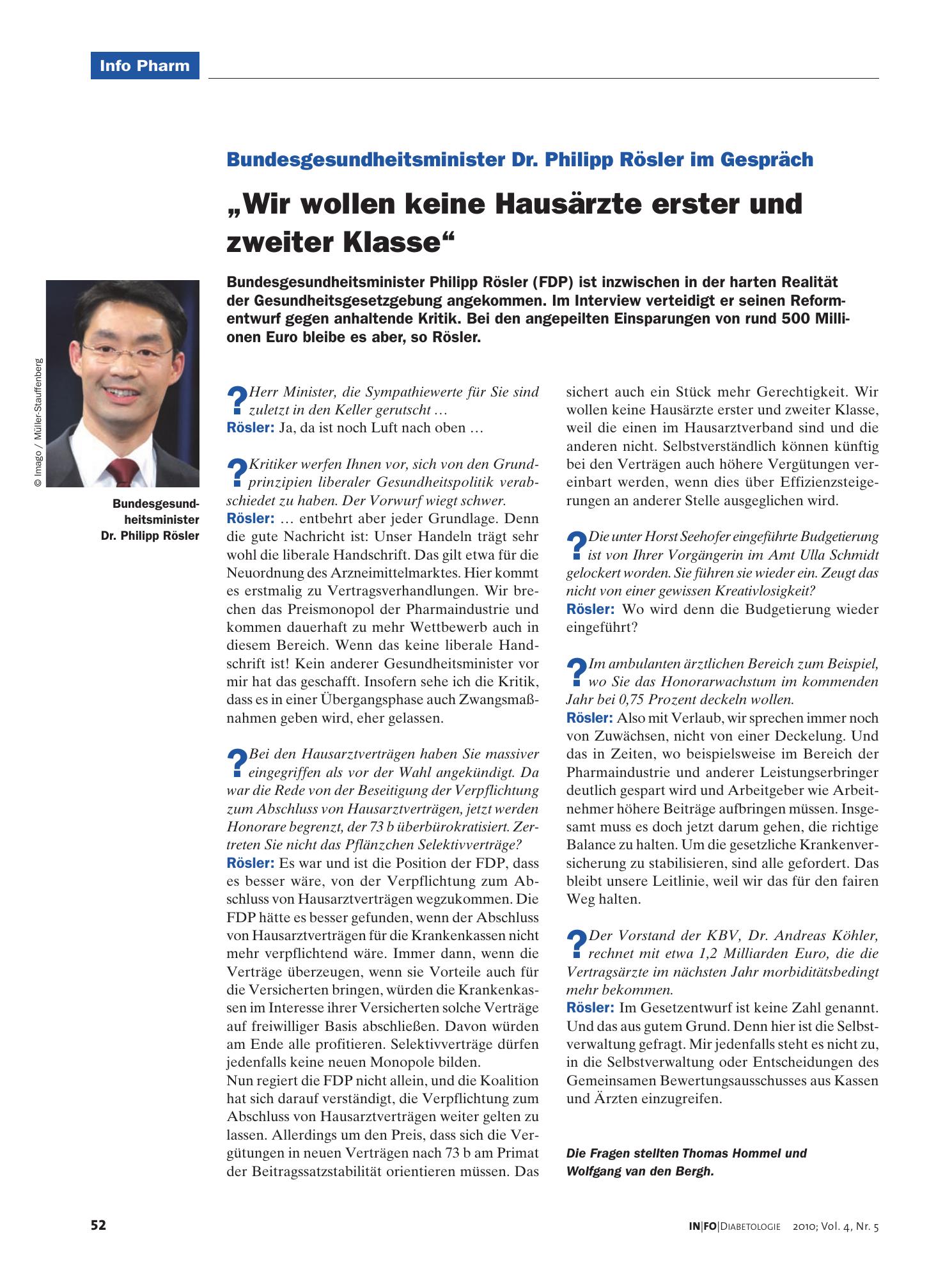 Info Pharm

Bundesgesundheitsminister Dr. Philipp Rösler im Gespräch

„Wir wollen keine Hausärzte erster und zweiter Klasse“

Bundesgesundheitsminister Philipp Rösler (FDP) ist inzwischen in der harten Realität der Gesundheitsgesetzgebung angekommen. Im Interview verteidigt er seinen Reformentwurf gegen anhaltende Kritik. Bei den angepeilten Einsparungen von rund 500 Millionen Euro bleibe es aber, so Rösler.

© Imago / Müller-Stauffenberg

Bundesgesundheitsminister Dr. Philipp Rösler

? Herr Minister, die Sympathiewerte für Sie sind zuletzt in den Keller gerutscht …
Rösler: Ja, da ist noch Luft nach oben …

? Kritiker werfen Ihnen vor, sich von den Grundprinzipien liberaler Gesundheitspolitik verabschiedet zu haben. Der Vorwurf wiegt schwer.
Rösler: … entbehrt aber jeder Grundlage. Denn die gute Nachricht ist: Unser Handeln trägt sehr wohl die liberale Handschrift. Das gilt etwa für die Neuordnung des Arzneimittelmarktes. Hier kommt es erstmalig zu Vertragsverhandlungen. Wir brechen das Preismonopol der Pharmaindustrie und kommen dauerhaft zu mehr Wettbewerb auch in diesem Bereich. Wenn das keine liberale Handschrift ist! Kein anderer Gesundheitsminister vor mir hat das geschafft. Insofern sehe ich die Kritik, dass es in einer Übergangsphase auch Zwangsmaßnahmen geben wird, eher gelassen.

? Bei den Hausarztverträgen haben Sie massiver eingegriffen als vor der Wahl angekündigt. Da war die Rede von der Beseitigung der Verpflichtung zum Abschluss von Hausarztverträgen, jetzt werden Honorare begrenzt, der 73 b überbürokratisiert. Zertreten Sie nicht das Pflänzchen Selektivverträge?
Rösler: Es war und ist die Position der FDP, dass es besser wäre, von der Verpflichtung zum Abschluss von Hausarztverträgen wegzukommen. Die FDP hätte es besser gefunden, wenn der Abschluss von Hausarztverträgen für die Krankenkassen nicht mehr verpflichtend wäre. Immer dann, wenn die Verträge überzeugen, wenn sie Vorteile auch für die Versicherten bringen, würden die Krankenkassen im Interesse ihrer Versicherten solche Verträge auf freiwilliger Basis abschließen. Davon würden am Ende alle profitieren. Selektivverträge dürfen jedenfalls keine neuen Monopole bilden.
Nun regiert die FDP nicht allein, und die Koalition hat sich darauf verständigt, die Verpflichtung zum Abschluss von Hausarztverträgen weiter gelten zu lassen. Allerdings um den Preis, dass sich die Vergütungen in neuen Verträgen nach 73 b am Primat der Beitragssatzstabilität orientieren müssen. Das sichert auch ein Stück mehr Gerechtigkeit. Wir wollen keine Hausärzte erster und zweiter Klasse, weil die einen im Hausarztverband sind und die anderen nicht. Selbstverständlich können künftig bei den Verträgen auch höhere Vergütungen vereinbart werden, wenn dies über Effizienzsteigerungen an anderer Stelle ausgeglichen wird.

? Die unter Horst Seehofer eingeführte Budgetierung ist von Ihrer Vorgängerin im Amt Ulla Schmidt gelockert worden. Sie führen sie wieder ein. Zeugt das nicht von einer gewissen Kreativlosigkeit?
Rösler: Wo wird denn die Budgetierung wieder eingeführt?

? Im ambulanten ärztlichen Bereich zum Beispiel, wo Sie das Honorarwachstum im kommenden Jahr bei 0,75 Prozent deckeln wollen.
Rösler: Also mit Verlaub, wir sprechen immer noch von Zuwächsen, nicht von einer Deckelung. Und das in Zeiten, wo beispielsweise im Bereich der Pharmaindustrie und anderer Leistungserbringer deutlich gespart wird und Arbeitgeber wie Arbeitnehmer höhere Beiträge aufbringen müssen. Insgesamt muss es doch jetzt darum gehen, die richtige Balance zu halten. Um die gesetzliche Krankenversicherung zu stabilisieren, sind alle gefordert. Das bleibt unsere Leitlinie, weil wir das für den fairen Weg halten.

? Der Vorstand der KBV, Dr. Andreas Köhler, rechnet mit etwa 1,2 Milliarden Euro, die die Vertragsärzte im nächsten Jahr morbiditätsbedingt mehr bekommen.
Rösler: Im Gesetzentwurf ist keine Zahl genannt. Und das aus gutem Grund. Denn hier ist die Selbstverwaltung gefragt. Mir jedenfalls steht es nicht zu, in die Selbstverwaltung oder Entscheidungen des Gemeinsamen Bewertungsausschusses aus Kassen und Ärzten einzugreifen.

Die Fragen stellten Thomas Hommel und Wolfgang van den Bergh.

52

IN|FO|Diabetologie 2010; Vol. 4, Nr. 5